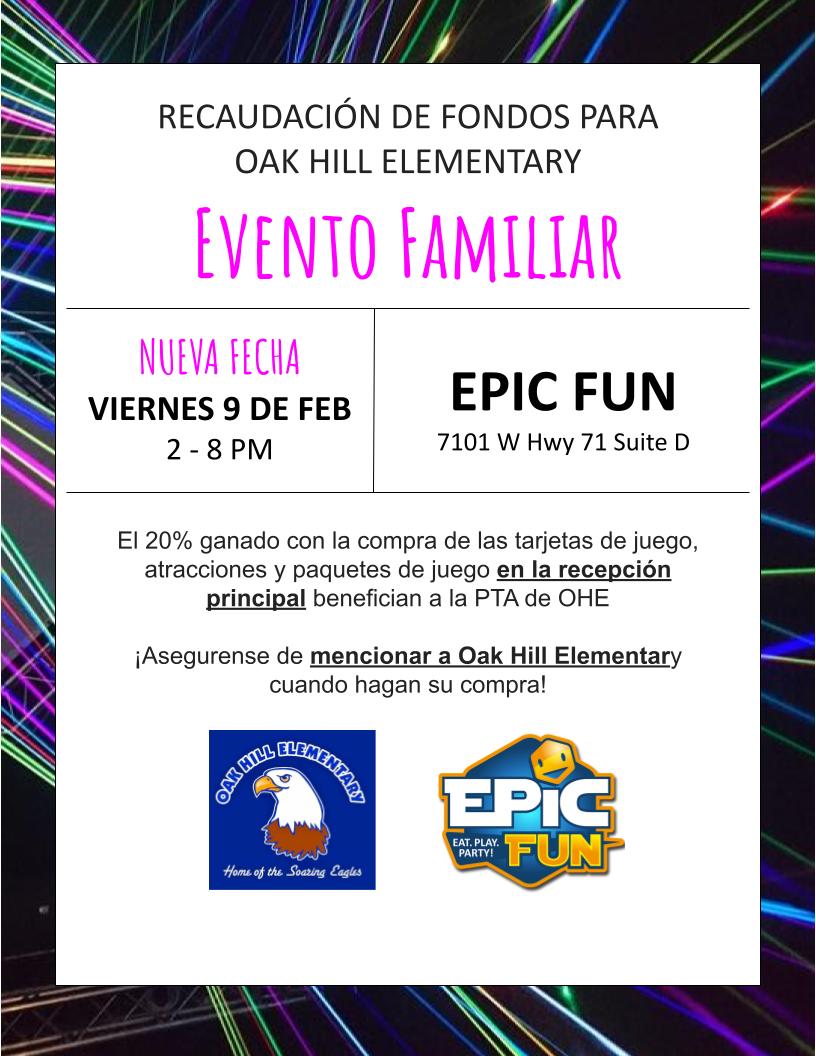 RECAUDACIÓN DE FONDOS PARA
OAK HILL ELEMENTARY

Evento Familiar

NUEVA FECHA
VIERNES 9 DE FEB
2 - 8 PM

EPIC FUN
7101 W Hwy 71 Suite D

El 20% ganado con la compra de las tarjetas de juego, atracciones y paquetes de juego en la recepción principal benefician a la PTA de OHE

¡Asegurense de mencionar a Oak Hill Elementary cuando hagan su compra!

OAK HILL ELEMENTARY
Home of the Soaring Eagles

EPIC FUN
EAT. PLAY. PARTY!